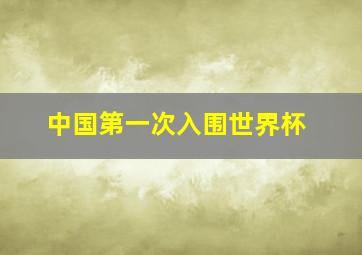 中国第一次入围世界杯